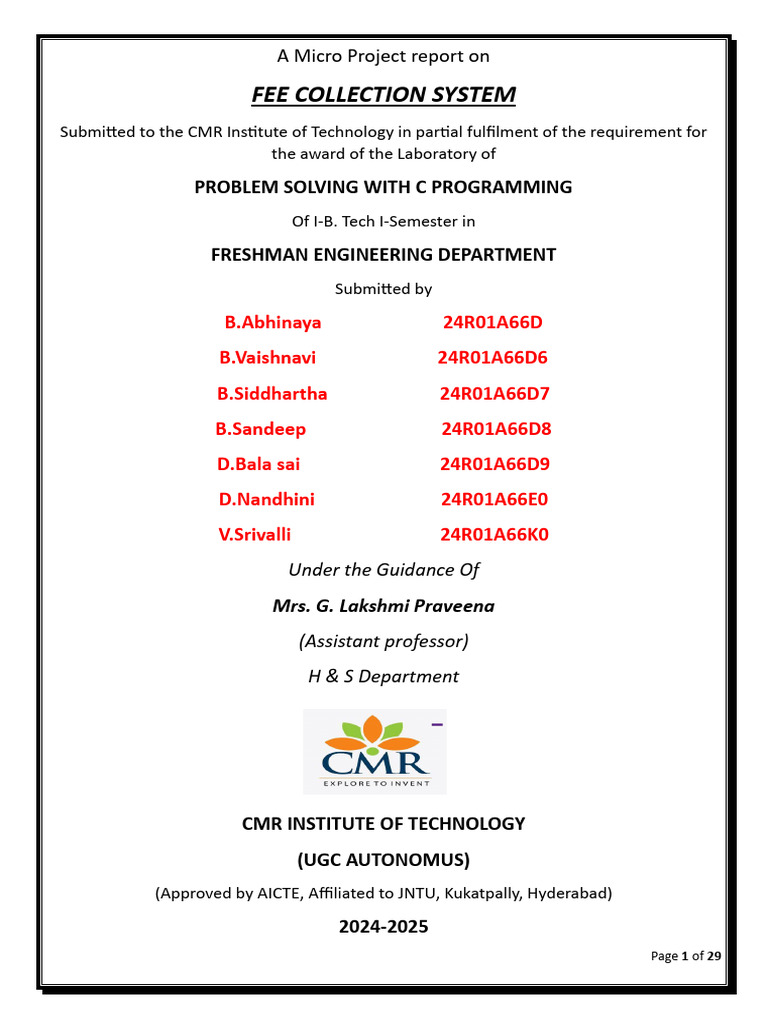 A Micro Project report on

FEE COLLECTION SYSTEM

Submitted to the CMR Institute of Technology in partial fulfilment of the requirement for the award of the Laboratory of

PROBLEM SOLVING WITH C PROGRAMMING

Of I-B. Tech I-Semester in

FRESHMAN ENGINEERING DEPARTMENT

Submitted by

B.Abhinaya 24R01A66D

B.Vaishnavi 24R01A66D6

B.Siddhartha 24R01A66D7

B.Sandeep 24R01A66D8

D.Bala sai 24R01A66D9

D.Nandhini 24R01A66E0

V.Srivalli 24R01A66K0

Under the Guidance Of

Mrs. G. Lakshmi Praveena

(Assistant professor)

H & S Department

CMR

EXPLORE TO INVENT

CMR INSTITUTE OF TECHNOLOGY

(UGC AUTONOMUS)

(Approved by AICTE, Affiliated to JNTU, Kukatpally, Hyderabad)

2024-2025

Page 1 of 29